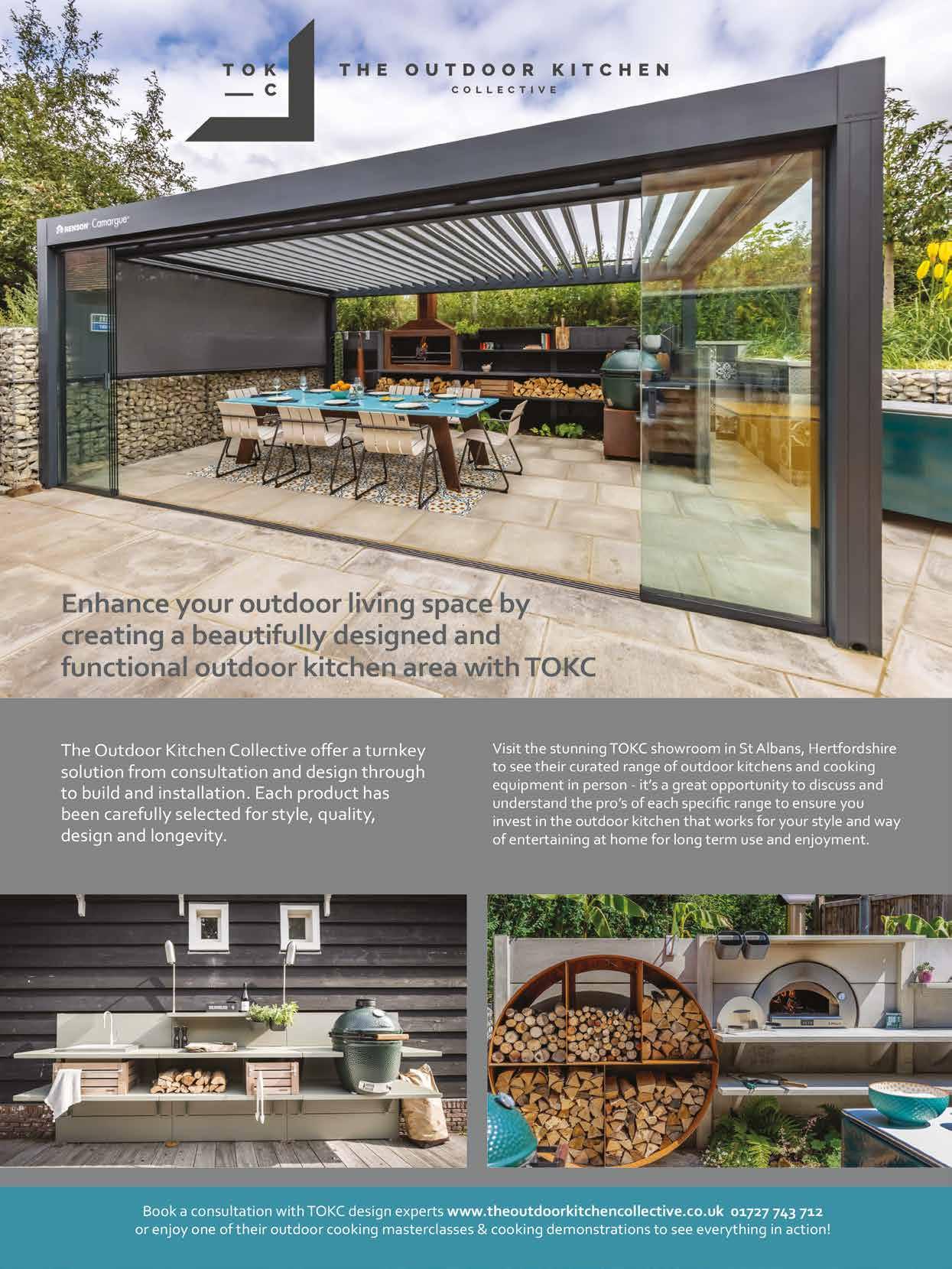 TOK
— C

THE OUTDOOR KITCHEN
COLLECTIVE

RENSON Camargue

Enhance your outdoor living space by creating a beautifully designed and functional outdoor kitchen area with TOKC

The Outdoor Kitchen Collective offer a turnkey solution from consultation and design through to build and installation. Each product has been carefully selected for style, quality, design and longevity.

Visit the stunning TOKC showroom in St Albans, Hertfordshire to see their curated range of outdoor kitchens and cooking equipment in person - it's a great opportunity to discuss and understand the pro's of each specific range to ensure you invest in the outdoor kitchen that works for your style and way of entertaining at home for long term use and enjoyment.

Book a consultation with TOKC design experts www.theoutdoorkitchencollective.co.uk 01727 743 712
or enjoy one of their outdoor cooking masterclasses & cooking demonstrations to see everything in action!